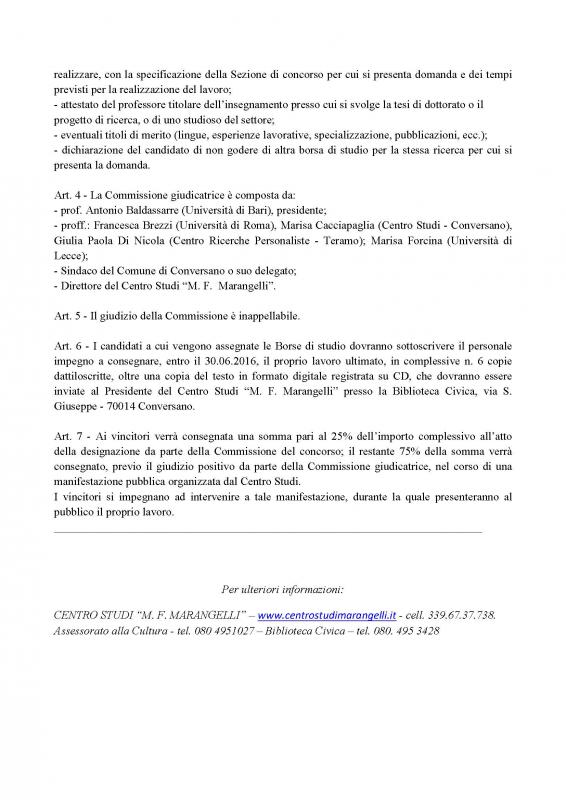 realizzare, con la specificazione della Sezione di concorso per cui si presenta domanda e dei tempi previsti per la realizzazione del lavoro;
- attestato del professore titolare dell'insegnamento presso cui si svolge la tesi di dottorato o il progetto di ricerca, o di uno studioso del settore;
- eventuali titoli di merito (lingue, esperienze lavorative, specializzazione, pubblicazioni, ecc.);
- dichiarazione del candidato di non godere di altra borsa di studio per la stessa ricerca per cui si presenta la domanda.

Art. 4 - La Commissione giudicatrice è composta da:
- prof. Antonio Baldassarre (Università di Bari), presidente;
- proff.: Francesca Brezzi (Università di Roma), Marisa Cacciapaglia (Centro Studi - Conversano), Giulia Paola Di Nicola (Centro Ricerche Personaliste - Teramo); Marisa Forcina (Università di Lecce);
- Sindaco del Comune di Conversano o suo delegato;
- Direttore del Centro Studi "M. F. Marangelli".

Art. 5 - Il giudizio della Commissione è inappellabile.

Art. 6 - I candidati a cui vengono assegnate le Borse di studio dovranno sottoscrivere il personale impegno a consegnare, entro il 30.06.2016, il proprio lavoro ultimato, in complessive n. 6 copie dattiloscritte, oltre una copia del testo in formato digitale registrata su CD, che dovranno essere inviate al Presidente del Centro Studi "M. F. Marangelli" presso la Biblioteca Civica, via S. Giuseppe - 70014 Conversano.

Art. 7 - Ai vincitori verrà consegnata una somma pari al 25% dell'importo complessivo all'atto della designazione da parte della Commissione del concorso; il restante 75% della somma verrà consegnato, previo il giudizio positivo da parte della Commissione giudicatrice, nel corso di una manifestazione pubblica organizzata dal Centro Studi.
I vincitori si impegnano ad intervenire a tale manifestazione, durante la quale presenteranno al pubblico il proprio lavoro.

Per ulteriori informazioni:

CENTRO STUDI "M. F. MARANGELLI" – www.centrostudimarangelli.it - cell. 339.67.37.738.
Assessorato alla Cultura - tel. 080 4951027 – Biblioteca Civica – tel. 080. 495 3428